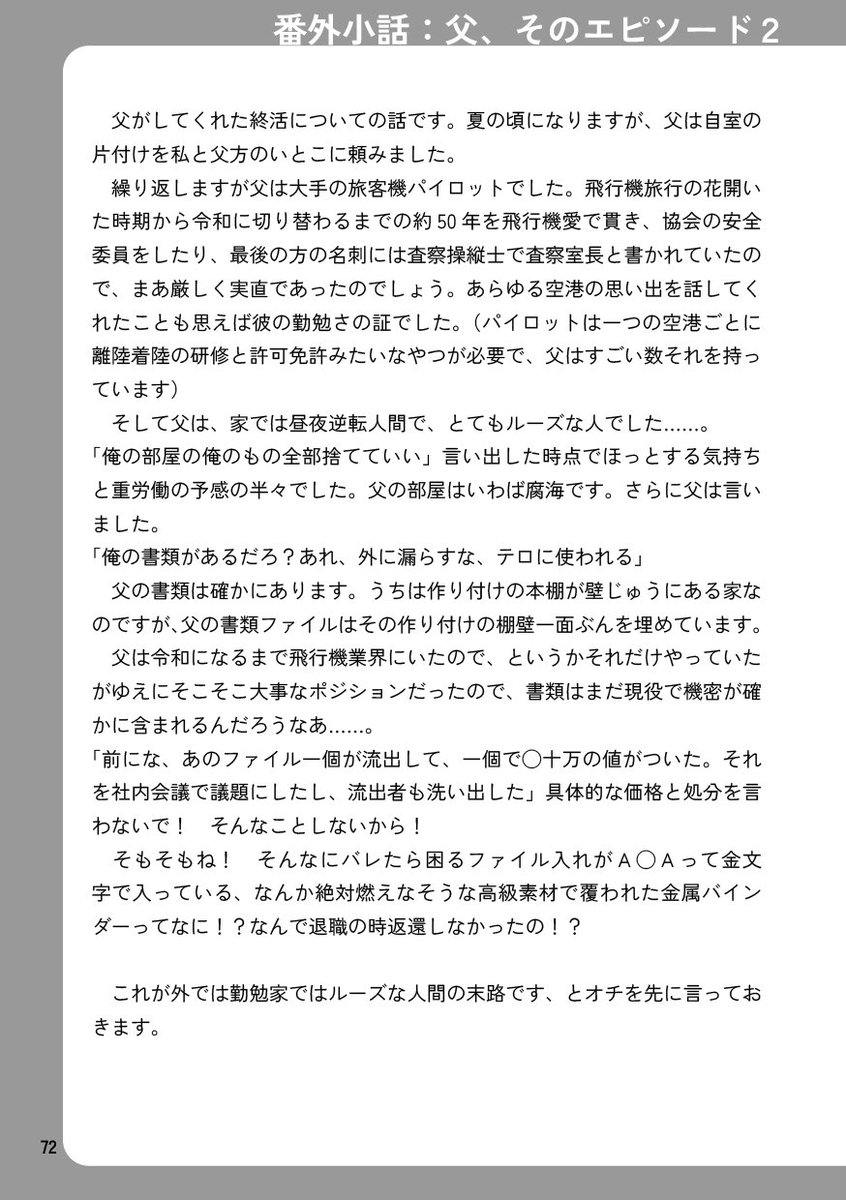 番外小話：父、そのエピソード2

父がしてくれた終活についての話です。夏の頃になりますが、父は自室の片付けを私と父方のいとこに頼みました。

繰り返しますが父は大手の旅客機パイロットでした。飛行機旅行の花開いた時期から令和に切り替わるまでの約50年を飛行機愛で貫き、協会の安全委員をしたり、最後の方の名刺には査察操縦士で査察室長と書かれていたので、まあ厳しく実直であったのでしょう。あらゆる空港の思い出を話してくれたことも思えば彼の勤勉さの証でした。（パイロットは一つの空港ごとに離陸着陸の研修と許可免許みたいなやつが必要で、父はすごい数それを持っています）

そして父は、家では昼夜逆転人間で、とてもルーズな人でした……。

「俺の部屋の俺のもの全部捨てていい」言い出した時点でほっとする気持ちと重労働の予感の半々でした。父の部屋はいわば腐海です。さらに父は言いました。

「俺の書類があるだろ？あれ、外に漏らすな、テロに使われる」

父の書類は確かにあります。うちは作り付けの本棚が壁じゅうにある家なのですが､父の書類ファイルはその作り付けの棚壁一面ぶんを埋めています。

父は令和になるまで飛行機業界にいたので、というかそれだけやっていたがゆえにそこそこ大事なポジションだったので、書類はまだ現役で機密が確かに含まれるんだろうなあ……。

「前にな、あのファイル一個が流出して、一個で〇十万の値がついた。それを社内会議で議題にしたし、流出者も洗い出した」具体的な価格と処分を言わないで！　そんなことしないから！

そもそもね！　そんなにバレたら困るファイル入れがＡ〇Ａって金文字で入っている、なんか絶対燃えなそうな高級素材で覆われた金属バインダーってなに！？なんで退職の時返還しなかったの！？

これが外では勤勉家ではルーズな人間の末路です、とオチを先に言っておきます。

72